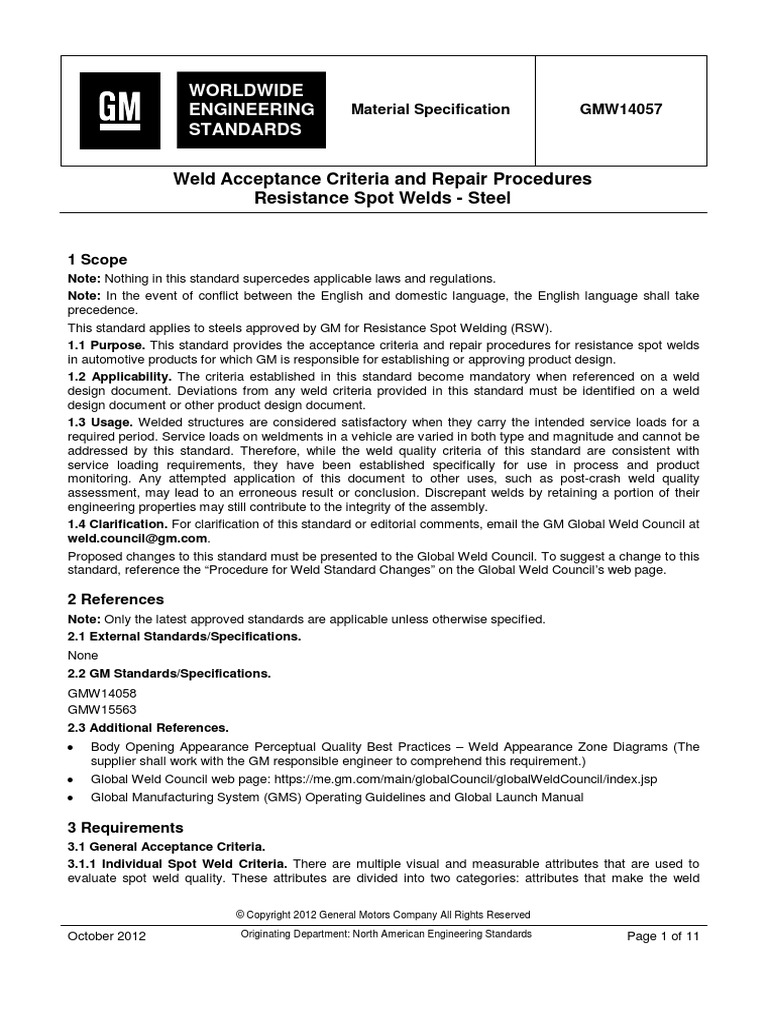 GM

WORLDWIDE ENGINEERING STANDARDS

Material Specification

GMW14057

Weld Acceptance Criteria and Repair Procedures
Resistance Spot Welds - Steel

1 Scope

Note: Nothing in this standard supercedes applicable laws and regulations.

Note: In the event of conflict between the English and domestic language, the English language shall take precedence.

This standard applies to steels approved by GM for Resistance Spot Welding (RSW).

1.1 Purpose. This standard provides the acceptance criteria and repair procedures for resistance spot welds in automotive products for which GM is responsible for establishing or approving product design.

1.2 Applicability. The criteria established in this standard become mandatory when referenced on a weld design document. Deviations from any weld criteria provided in this standard must be identified on a weld design document or other product design document.

1.3 Usage. Welded structures are considered satisfactory when they carry the intended service loads for a required period. Service loads on weldments in a vehicle are varied in both type and magnitude and cannot be addressed by this standard. Therefore, while the weld quality criteria of this standard are consistent with service loading requirements, they have been established specifically for use in process and product monitoring. Any attempted application of this document to other uses, such as post-crash weld quality assessment, may lead to an erroneous result or conclusion. Discrepant welds by retaining a portion of their engineering properties may still contribute to the integrity of the assembly.

1.4 Clarification. For clarification of this standard or editorial comments, email the GM Global Weld Council at weld.council@gm.com.

Proposed changes to this standard must be presented to the Global Weld Council. To suggest a change to this standard, reference the “Procedure for Weld Standard Changes” on the Global Weld Council’s web page.

2 References

Note: Only the latest approved standards are applicable unless otherwise specified.

2.1 External Standards/Specifications.

None

2.2 GM Standards/Specifications.

GMW14058
GMW15563

2.3 Additional References.

• Body Opening Appearance Perceptual Quality Best Practices – Weld Appearance Zone Diagrams (The supplier shall work with the GM responsible engineer to comprehend this requirement.)
• Global Weld Council web page: https://me.gm.com/main/globalCouncil/globalWeldCouncil/index.jsp
• Global Manufacturing System (GMS) Operating Guidelines and Global Launch Manual

3 Requirements

3.1 General Acceptance Criteria.

3.1.1 Individual Spot Weld Criteria. There are multiple visual and measurable attributes that are used to evaluate spot weld quality. These attributes are divided into two categories: attributes that make the weld

© Copyright 2012 General Motors Company All Rights Reserved

October 2012

Originating Department: North American Engineering Standards

Page 1 of 11